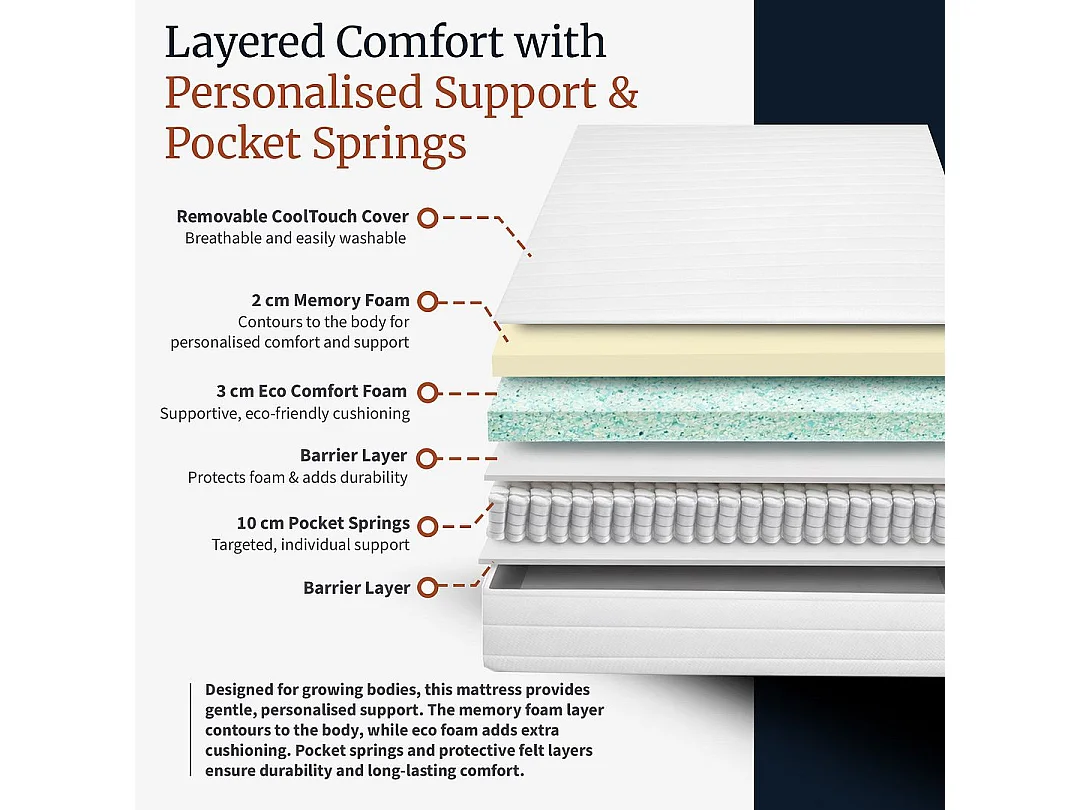 Layered Comfort with Personalised Support & Pocket Springs

Removable CoolTouch Cover
Breathable and easily washable

2 cm Memory Foam
Contours to the body for personalised comfort and support

3 cm Eco Comfort Foam
Supportive, eco-friendly cushioning

Barrier Layer
Protects foam & adds durability

10 cm Pocket Springs
Targeted, individual support

Barrier Layer

Designed for growing bodies, this mattress provides gentle, personalised support. The memory foam layer contours to the body, while eco foam adds extra cushioning. Pocket springs and protective felt layers ensure durability and long-lasting comfort.